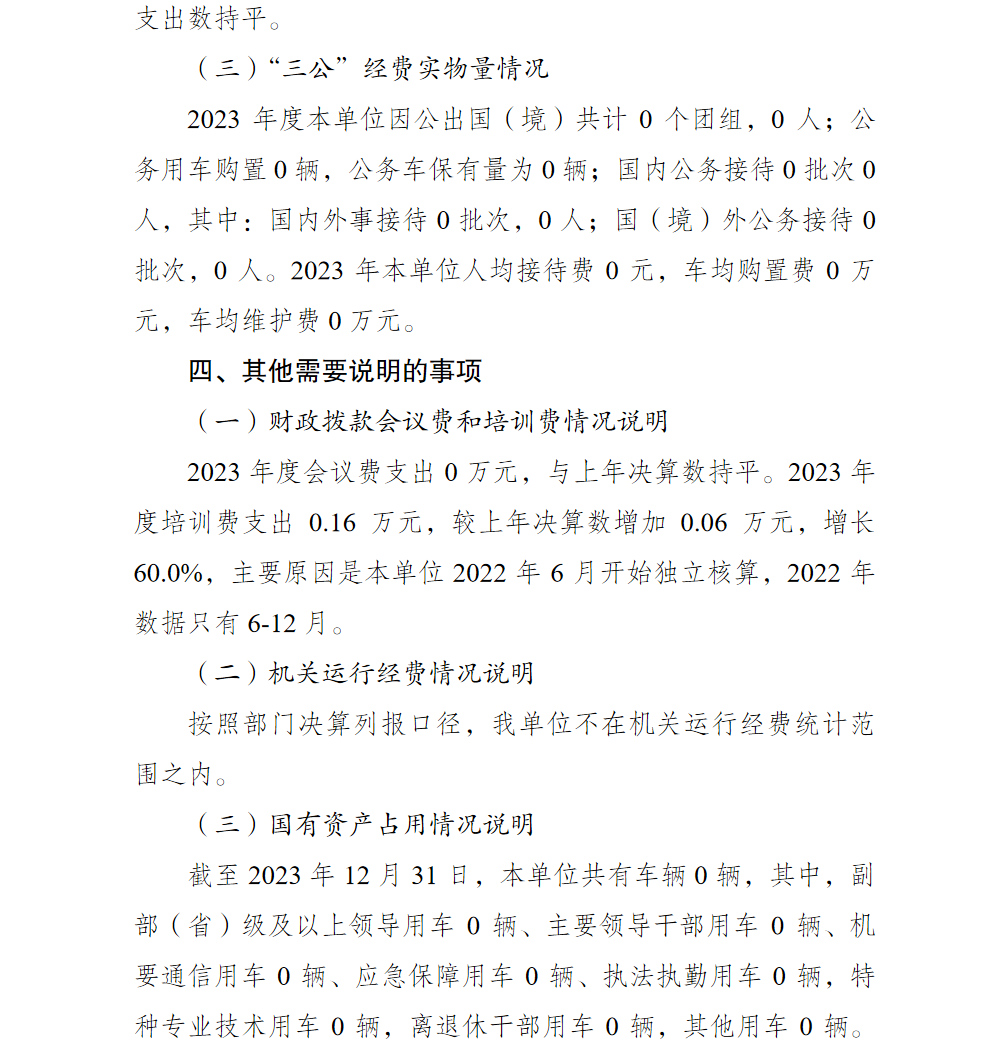 支出数持平。

（三）“三公”经费实物量情况

2023 年度本单位因公出国（境）共计 0 个团组，0 人；公务用车购置 0 辆，公务车保有量为 0 辆；国内公务接待 0 批次 0 人，其中：国内外事接待 0 批次，0 人；国（境）外公务接待 0 批次，0 人。2023 年本单位人均接待费 0 元，车均购置费 0 万元，车均维护费 0 万元。

四、其他需要说明的事项

（一）财政拨款会议费和培训费情况说明

2023 年度会议费支出 0 万元，与上年决算数持平。2023 年度培训费支出 0.16 万元，较上年决算数增加 0.06 万元，增长 60.0%，主要原因是本单位 2022 年 6 月开始独立核算，2022 年数据只有 6-12 月。

（二）机关运行经费情况说明

按照部门决算列报口径，我单位不在机关运行经费统计范围之内。

（三）国有资产占用情况说明

截至 2023 年 12 月 31 日，本单位共有车辆 0 辆，其中，副部（省）级及以上领导用车 0 辆、主要领导干部用车 0 辆、机要通信用车 0 辆、应急保障用车 0 辆、执法执勤用车 0 辆，特种专业技术用车 0 辆，离退休干部用车 0 辆，其他用车 0 辆。